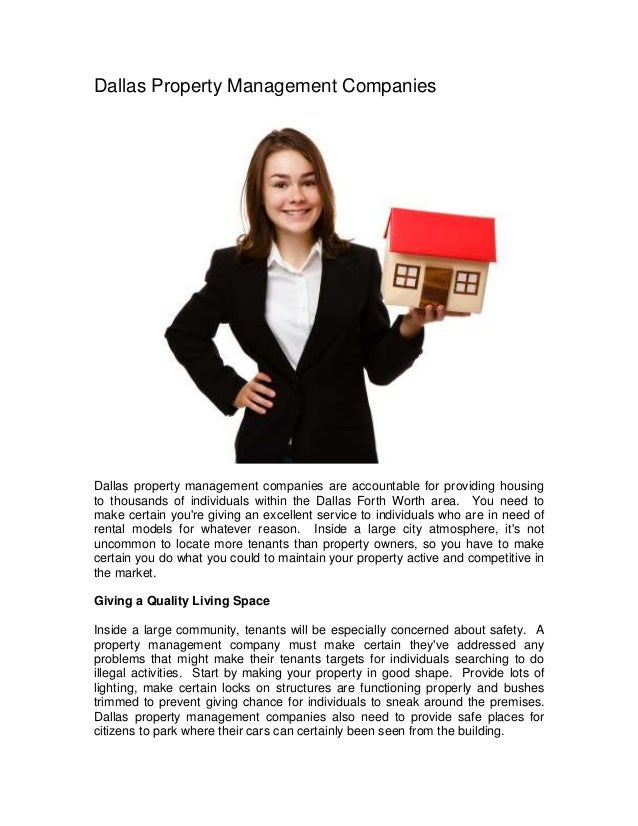 Dallas Property Management Companies

Dallas property management companies are accountable for providing housing to thousands of individuals within the Dallas Forth Worth area. You need to make certain you're giving an excellent service to individuals who are in need of rental models for whatever reason. Inside a large city atmosphere, it's not uncommon to locate more tenants than property owners, so you have to make certain you do what you could to maintain your property active and competitive in the market.

Giving a Quality Living Space

Inside a large community, tenants will be especially concerned about safety. A property management company must make certain they've addressed any problems that might make their tenants targets for individuals searching to do illegal activities. Start by making your property in good shape. Provide lots of lighting, make certain locks on structures are functioning properly and bushes trimmed to prevent giving chance for individuals to sneak around the premises. Dallas property management companies also need to provide safe places for citizens to park where their cars can certainly been seen from the building.